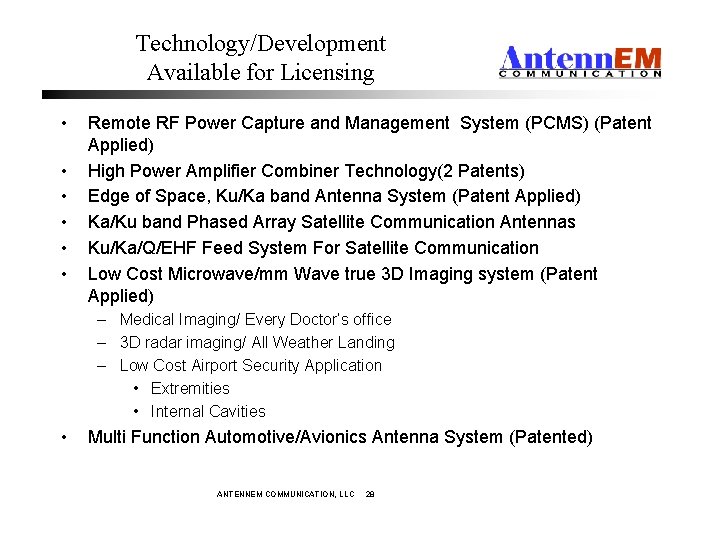 Technology/Development
Available for Licensing

AntennEM
COMMUNICATION

• Remote RF Power Capture and Management System (PCMS) (Patent Applied)
• High Power Amplifier Combiner Technology(2 Patents)
• Edge of Space, Ku/Ka band Antenna System (Patent Applied)
• Ka/Ku band Phased Array Satellite Communication Antennas
• Ku/Ka/Q/EHF Feed System For Satellite Communication
• Low Cost Microwave/mm Wave true 3D Imaging system (Patent Applied)
– Medical Imaging/ Every Doctor's office
– 3D radar imaging/ All Weather Landing
– Low Cost Airport Security Application
• Extremities
• Internal Cavities
• Multi Function Automotive/Avionics Antenna System (Patented)

ANTENNEM COMMUNICATION, LLC 28